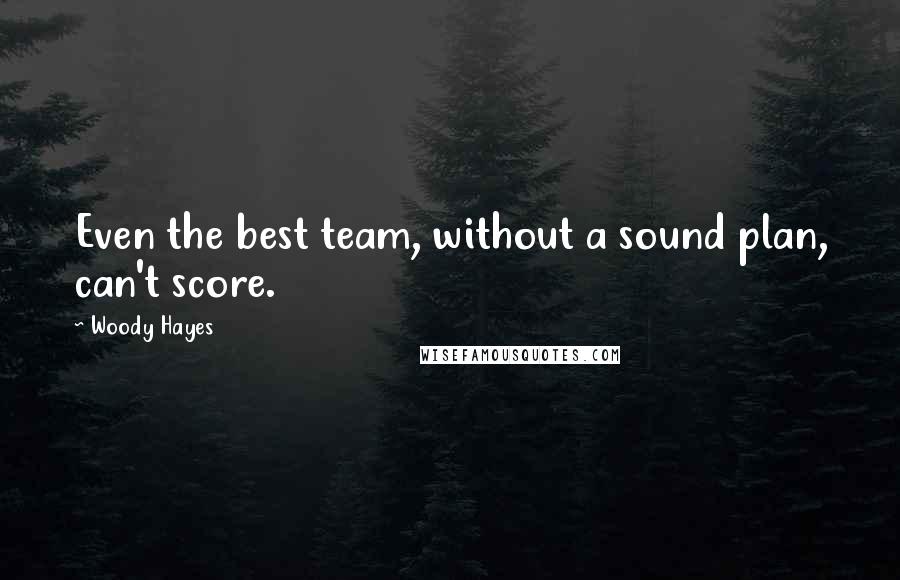 Even the best team, without a sound plan, can't score.

~ Woody Hayes

WISEFAMOUSQUOTES.COM